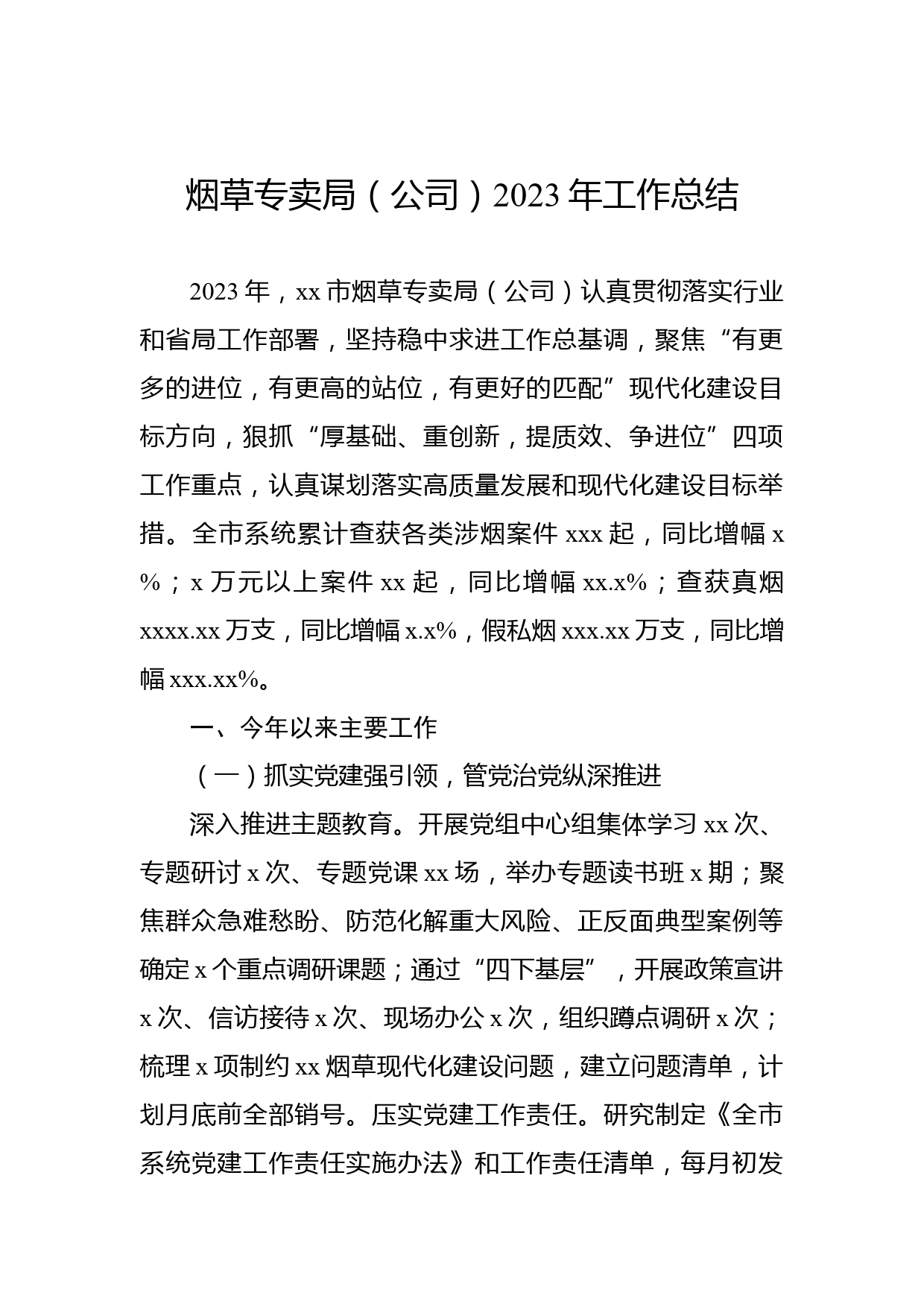 烟草专卖局（公司）2023 年工作总结

2023 年，xx 市烟草专卖局（公司）认真贯彻落实行业和省局工作部署，坚持稳中求进工作总基调，聚焦“有更多的进位，有更高的站位，有更好的匹配”现代化建设目标方向，狠抓“厚基础、重创新，提质效、争进位”四项工作重点，认真谋划落实高质量发展和现代化建设目标举措。全市系统累计查获各类涉烟案件 xxx 起，同比增幅 x%；x 万元以上案件 xx 起，同比增幅 xx.x%；查获真烟 xxxx.xx 万支，同比增幅 x.x%，假私烟 xxx.xx 万支，同比增幅 xxx.xx%。

一、今年以来主要工作

（一）抓实党建强引领，管党治党纵深推进

深入推进主题教育。开展党组中心组集体学习 xx 次、专题研讨 x 次、专题党课 xx 场，举办专题读书班 x 期；聚焦群众急难愁盼、防范化解重大风险、正反面典型案例等确定 x 个重点调研课题；通过“四下基层”，开展政策宣讲 x 次、信访接待 x 次、现场办公 x 次，组织蹲点调研 x 次；梳理 x 项制约 xx 烟草现代化建设问题，建立问题清单，计划月底前全部销号。压实党建工作责任。研究制定《全市系统党建工作责任实施办法》和工作责任清单，每月初发